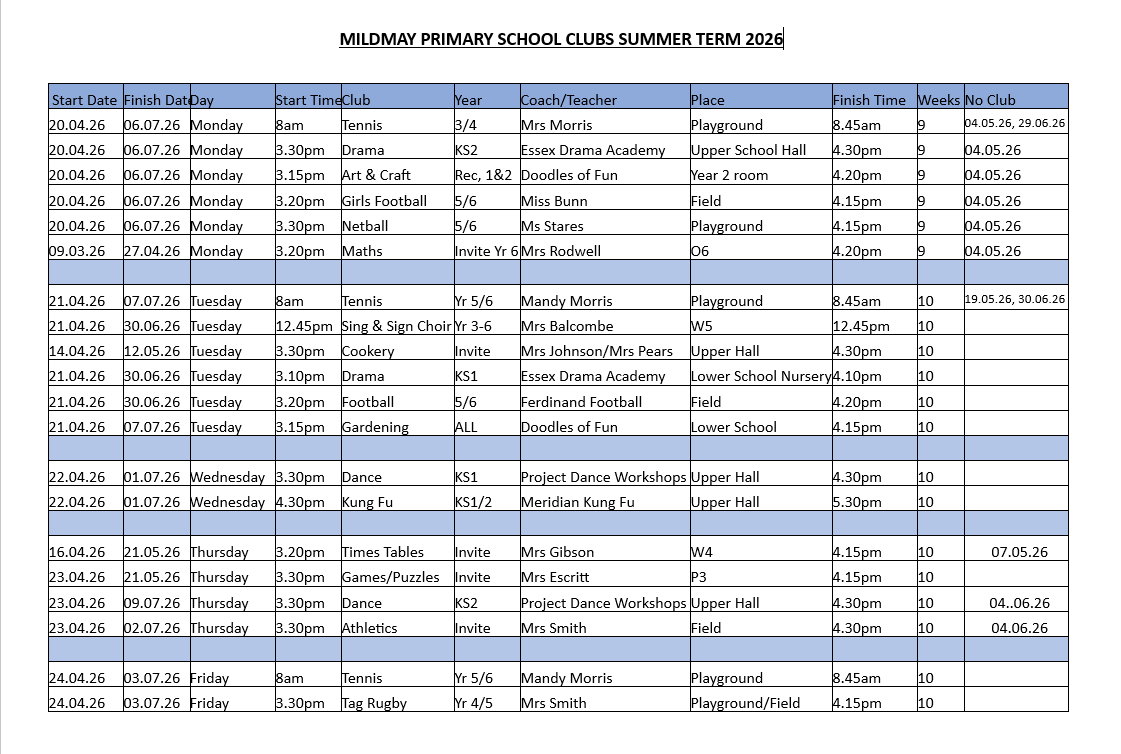 MILDMAY PRIMARY SCHOOL CLUBS SUMMER TERM 2026

| Start Date | Finish Date | Day | Start Time | Club | Year | Coach/Teacher | Place | Finish Time | Weeks | No Club |
|---|---|---|---|---|---|---|---|---|---|---|
| 20.04.26 | 06.07.26 | Monday | 8am | Tennis | 3/4 | Mrs Morris | Playground | 8.45am | 9 | 04.05.26, 29.06.26 |
| 20.04.26 | 06.07.26 | Monday | 3.30pm | Drama | KS2 | Essex Drama Academy | Upper School Hall | 4.30pm | 9 | 04.05.26 |
| 20.04.26 | 06.07.26 | Monday | 3.15pm | Art & Craft | Rec, 1&2 | Doodles of Fun | Year 2 room | 4.20pm | 9 | 04.05.26 |
| 20.04.26 | 06.07.26 | Monday | 3.20pm | Girls Football | 5/6 | Miss Bunn | Field | 4.15pm | 9 | 04.05.26 |
| 20.04.26 | 06.07.26 | Monday | 3.30pm | Netball | 5/6 | Ms Stares | Playground | 4.15pm | 9 | 04.05.26 |
| 09.03.26 | 27.04.26 | Monday | 3.20pm | Maths | Invite Yr 6 | Mrs Rodwell | O6 | 4.20pm | 9 | 04.05.26 |
| | | | | | | | | | | |
| 21.04.26 | 07.07.26 | Tuesday | 8am | Tennis | Yr 5/6 | Mandy Morris | Playground | 8.45am | 10 | 19.05.26, 30.06.26 |
| 21.04.26 | 30.06.26 | Tuesday | 12.45pm | Sing & Sign Choir | Yr 3-6 | Mrs Balcombe | W5 | 12.45pm | 10 | |
| 14.04.26 | 12.05.26 | Tuesday | 3.30pm | Cookery | Invite | Mrs Johnson/Mrs Pears | Upper Hall | 4.30pm | 10 | |
| 21.04.26 | 30.06.26 | Tuesday | 3.10pm | Drama | KS1 | Essex Drama Academy | Lower School Nursery | 4.10pm | 10 | |
| 21.04.26 | 30.06.26 | Tuesday | 3.20pm | Football | 5/6 | Ferdinand Football | Field | 4.20pm | 10 | |
| 21.04.26 | 07.07.26 | Tuesday | 3.15pm | Gardening | ALL | Doodles of Fun | Lower School | 4.15pm | 10 | |
| | | | | | | | | | | |
| 22.04.26 | 01.07.26 | Wednesday | 3.30pm | Dance | KS1 | Project Dance Workshops | Upper Hall | 4.30pm | 10 | |
| 22.04.26 | 01.07.26 | Wednesday | 4.30pm | Kung Fu | KS1/2 | Meridian Kung Fu | Upper Hall | 5.30pm | 10 | |
| | | | | | | | | | | |
| 16.04.26 | 21.05.26 | Thursday | 3.20pm | Times Tables | Invite | Mrs Gibson | W4 | 4.15pm | 10 | 07.05.26 |
| 23.04.26 | 21.05.26 | Thursday | 3.30pm | Games/Puzzles | Invite | Mrs Escritt | P3 | 4.15pm | 10 | |
| 23.04.26 | 09.07.26 | Thursday | 3.30pm | Dance | KS2 | Project Dance Workshops | Upper Hall | 4.30pm | 10 | 04..06.26 |
| 23.04.26 | 02.07.26 | Thursday | 3.30pm | Athletics | Invite | Mrs Smith | Field | 4.30pm | 10 | 04.06.26 |
| | | | | | | | | | | |
| 24.04.26 | 03.07.26 | Friday | 8am | Tennis | Yr 5/6 | Mandy Morris | Playground | 8.45am | 10 | |
| 24.04.26 | 03.07.26 | Friday | 3.30pm | Tag Rugby | Yr 4/5 | Mrs Smith | Playground/Field | 4.15pm | 10 | |